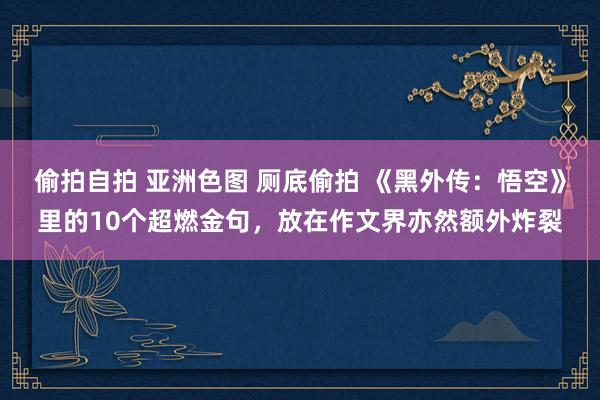 偷拍自拍 亚洲色图 厕底偷拍 《黑外传：悟空》里的10个超燃金句，放在作文界亦然额外炸裂